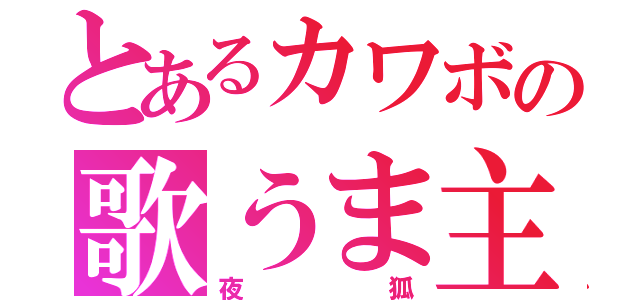 とあるカワボの
歌うま主
夜　狐